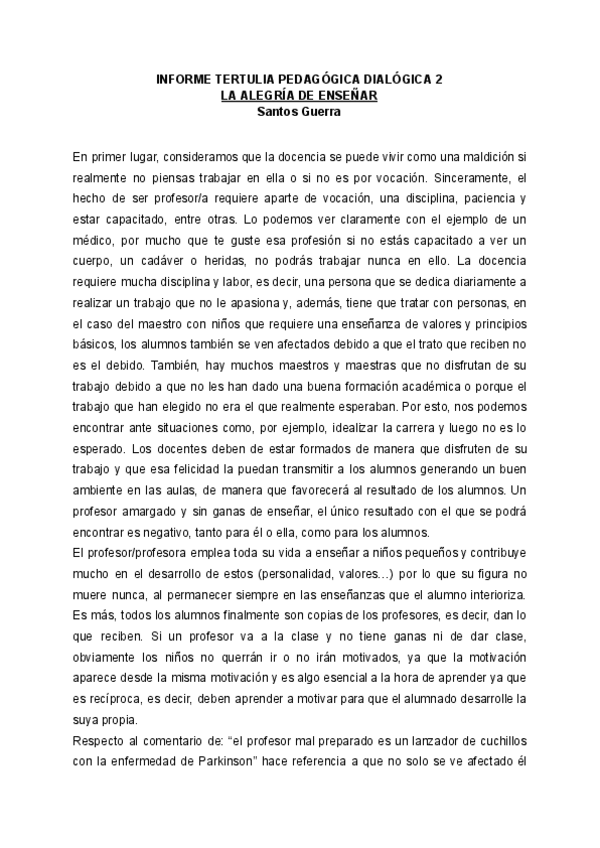 INFORME TERTULIA PEDAGÓGICA DIALÓGICA 2
LA ALEGRÍA DE ENSEÑAR
Santos Guerra

En primer lugar, consideramos que la docencia se puede vivir como una maldición si realmente no piensas trabajar en ella o si no es por vocación. Sinceramente, el hecho de ser profesor/a requiere aparte de vocación, una disciplina, paciencia y estar capacitado, entre otras. Lo podemos ver claramente con el ejemplo de un médico, por mucho que te guste esa profesión si no estás capacitado a ver un cuerpo, un cadáver o heridas, no podrás trabajar nunca en ello. La docencia requiere mucha disciplina y labor, es decir, una persona que se dedica diariamente a realizar un trabajo que no le apasiona y, además, tiene que tratar con personas, en el caso del maestro con niños que requiere una enseñanza de valores y principios básicos, los alumnos también se ven afectados debido a que el trato que reciben no es el debido. También, hay muchos maestros y maestras que no disfrutan de su trabajo debido a que no les han dado una buena formación académica o porque el trabajo que han elegido no era el que realmente esperaban. Por esto, nos podemos encontrar ante situaciones como, por ejemplo, idealizar la carrera y luego no es lo esperado. Los docentes deben de estar formados de manera que disfruten de su trabajo y que esa felicidad la puedan transmitir a los alumnos generando un buen ambiente en las aulas, de manera que favorecerá al resultado de los alumnos. Un profesor amargado y sin ganas de enseñar, el único resultado con el que se podrá encontrar es negativo, tanto para él o ella, como para los alumnos.
El profesor/profesora emplea toda su vida a enseñar a niños pequeños y contribuye mucho en el desarrollo de estos (personalidad, valores…) por lo que su figura no muere nunca, al permanecer siempre en las enseñanzas que el alumno interioriza. Es más, todos los alumnos finalmente son copias de los profesores, es decir, dan lo que reciben. Si un profesor va a la clase y no tiene ganas ni de dar clase, obviamente los niños no querrán ir o no irán motivados, ya que la motivación aparece desde la misma motivación y es algo esencial a la hora de aprender ya que es recíproca, es decir, deben aprender a motivar para que el alumnado desarrolle la suya propia.
Respecto al comentario de: “el profesor mal preparado es un lanzador de cuchillos con la enfermedad de Parkinson” hace referencia a que no solo se ve afectado él